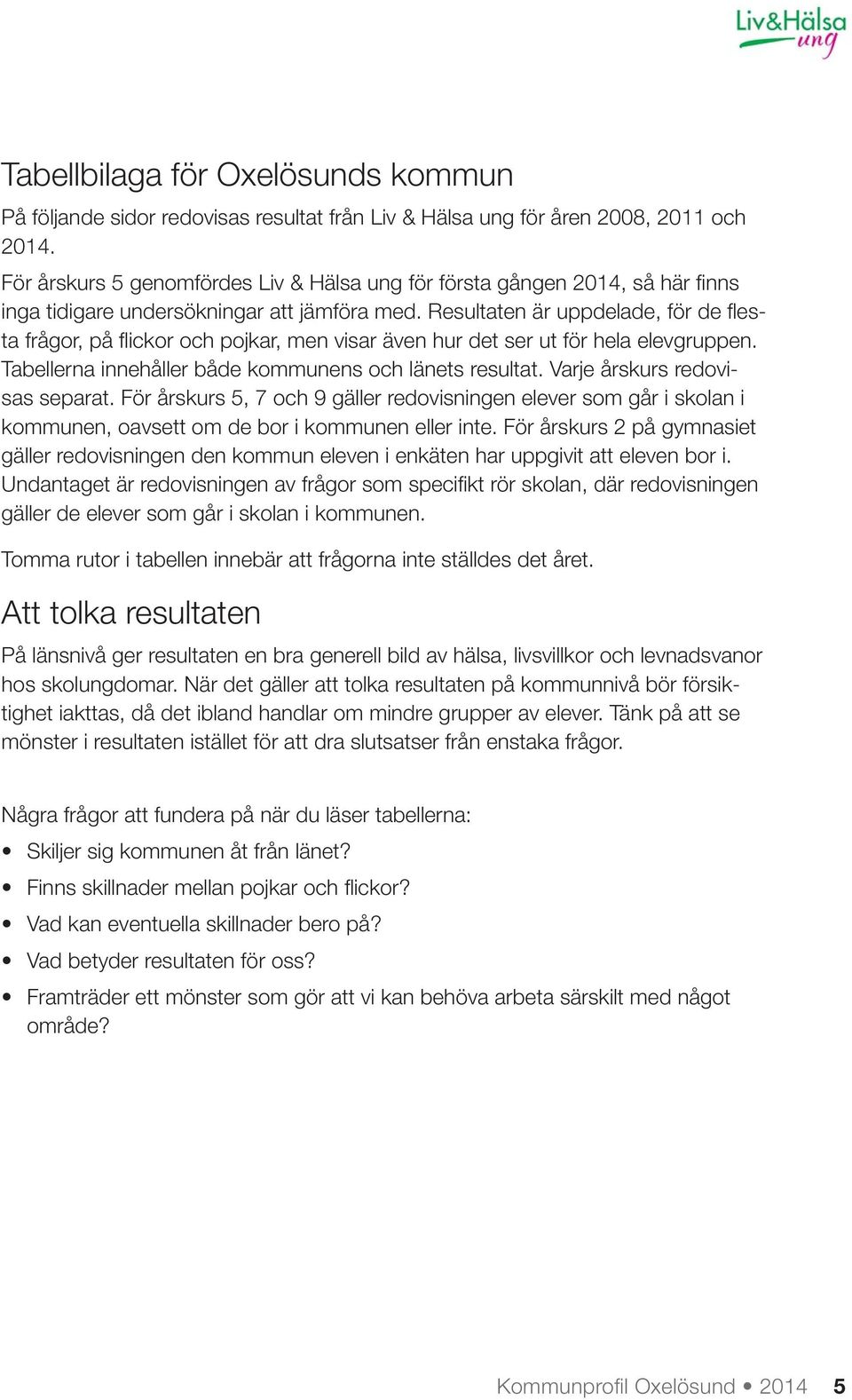 Liv&Hälsa ung

Tabellbilaga för Oxelösunds kommun

På följande sidor redovisas resultat från Liv & Hälsa ung för åren 2008, 2011 och 2014.
För årskurs 5 genomfördes Liv & Hälsa ung för första gången 2014, så här finns inga tidigare undersökningar att jämföra med. Resultaten är uppdelade, för de flesta frågor, på flickor och pojkar, men visar även hur det ser ut för hela elevgruppen. Tabellerna innehåller både kommunens och länets resultat. Varje årskurs redovisas separat. För årskurs 5, 7 och 9 gäller redovisningen elever som går i skolan i kommunen, oavsett om de bor i kommunen eller inte. För årskurs 2 på gymnasiet gäller redovisningen den kommun eleven i enkäten har uppgivit att eleven bor i. Undantaget är redovisningen av frågor som specifikt rör skolan, där redovisningen gäller de elever som går i skolan i kommunen.

Tomma rutor i tabellen innebär att frågorna inte ställdes det året.

Att tolka resultaten

På länsnivå ger resultaten en bra generell bild av hälsa, livsvillkor och levnadsvanor hos skolungdomar. När det gäller att tolka resultaten på kommunnivå bör försiktighet iakttas, då det ibland handlar om mindre grupper av elever. Tänk på att se mönster i resultaten istället för att dra slutsatser från enstaka frågor.

Några frågor att fundera på när du läser tabellerna:

• Skiljer sig kommunen åt från länet?
• Finns skillnader mellan pojkar och flickor?
• Vad kan eventuella skillnader bero på?
• Vad betyder resultaten för oss?
• Framträder ett mönster som gör att vi kan behöva arbeta särskilt med något område?

Kommunprofil Oxelösund • 2014 5